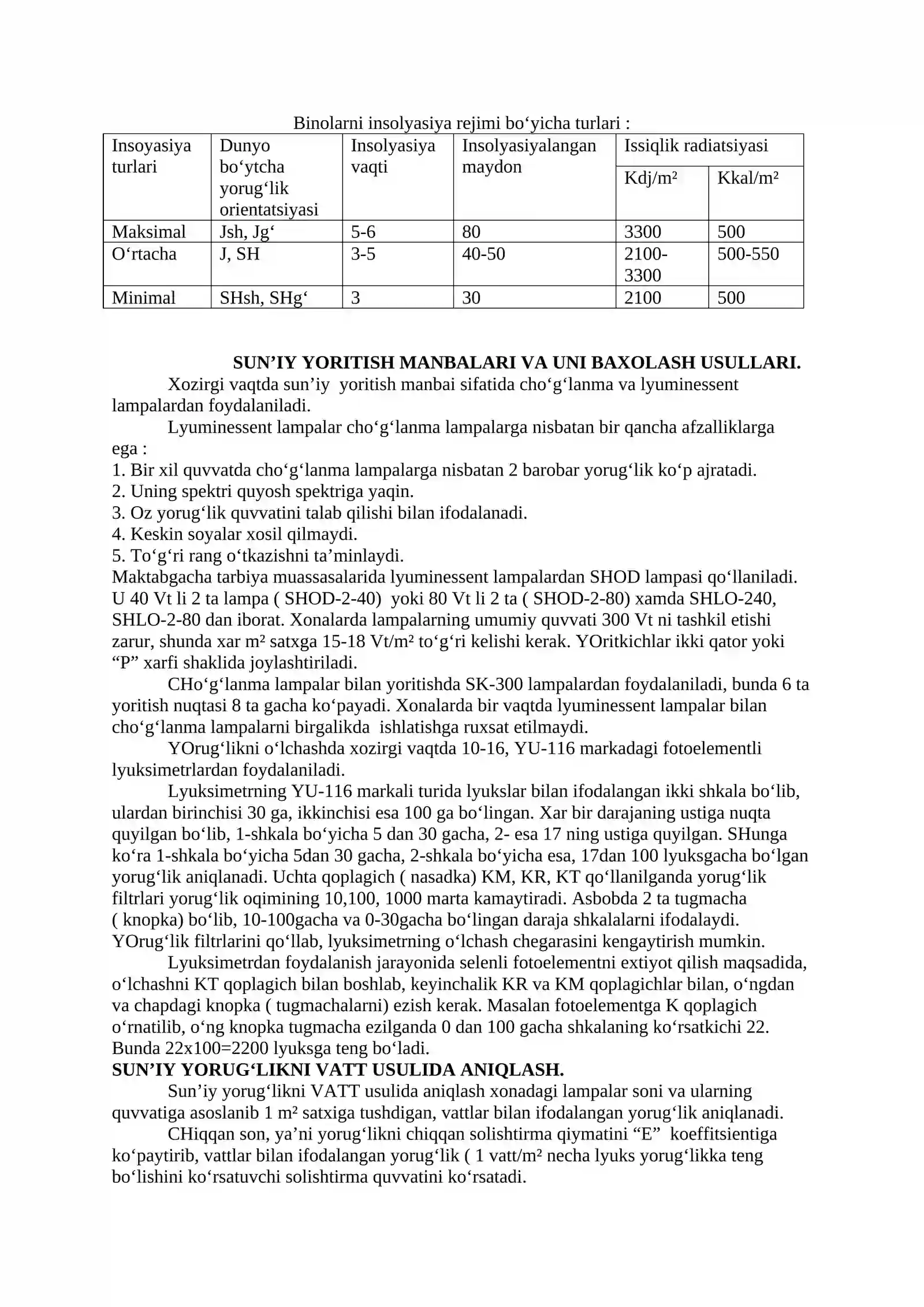 Binolarni insolyasiya rejimi bo'yicha turlari :

| Insoyasiya turlari | Dunyo bo'ytcha yorug'lik orientatsiyasi | Insolyasiya vaqti | Insolyasiyalangan maydon | Issiqlik radiatsiyasi | |
|---|---|---|---|---|---|
| | | | | Kdj/m² | Kkal/m² |
| Maksimal | Jsh, Jg' | 5-6 | 80 | 3300 | 500 |
| O'rtacha | J, SH | 3-5 | 40-50 | 2100-3300 | 500-550 |
| Minimal | SHsh, SHg' | 3 | 30 | 2100 | 500 |

SUN'IY YORITISH MANBALARI VA UNI BAXOLASH USULLARI.

Xozirgi vaqtda sun'iy yoritish manbai sifatida cho'g'lanma va lyuminessent lampalardan foydalaniladi.

Lyuminessent lampalar cho'g'lanma lampalarga nisbatan bir qancha afzalliklarga ega :
1. Bir xil quvvatda cho'g'lanma lampalarga nisbatan 2 barobar yorug'lik ko'p ajratadi.
2. Uning spektri quyosh spektriga yaqin.
3. Oz yorug'lik quvvatini talab qilishi bilan ifodalanadi.
4. Keskin soyalar xosil qilmaydi.
5. To'g'ri rang o'tkazishni ta'minlaydi.
Maktabgacha tarbiya muassasalarida lyuminessent lampalardan SHOD lampasi qo'llaniladi. U 40 Vt li 2 ta lampa ( SHOD-2-40) yoki 80 Vt li 2 ta ( SHOD-2-80) xamda SHLO-240, SHLO-2-80 dan iborat. Xonalarda lampalarning umumiy quvvati 300 Vt ni tashkil etishi zarur, shunda xar m² satxga 15-18 Vt/m² to'g'ri kelishi kerak. YOritkichlar ikki qator yoki "P" xarfi shaklida joylashtiriladi.

CHo'g'lanma lampalar bilan yoritishda SK-300 lampalardan foydalaniladi, bunda 6 ta yoritish nuqtasi 8 ta gacha ko'payadi. Xonalarda bir vaqtda lyuminessent lampalar bilan cho'g'lanma lampalarni birgalikda ishlatishga ruxsat etilmaydi.

YOrug'likni o'lchashda xozirgi vaqtda 10-16, YU-116 markadagi fotoelementli lyuksimetrlardan foydalaniladi.

Lyuksimetrning YU-116 markali turida lyukslar bilan ifodalangan ikki shkala bo'lib, ulardan birinchisi 30 ga, ikkinchisi esa 100 ga bo'lingan. Xar bir darajaning ustiga nuqta quyilgan bo'lib, 1-shkala bo'yicha 5 dan 30 gacha, 2- esa 17 ning ustiga quyilgan. SHunga ko'ra 1-shkala bo'yicha 5dan 30 gacha, 2-shkala bo'yicha esa, 17dan 100 lyuksgacha bo'lgan yorug'lik aniqlanadi. Uchta qoplagich ( nasadka) KM, KR, KT qo'llanilganda yorug'lik filtrlari yorug'lik oqimining 10,100, 1000 marta kamaytiradi. Asbobda 2 ta tugmacha ( knopka) bo'lib, 10-100gacha va 0-30gacha bo'lingan daraja shkalalarni ifodalaydi. YOrug'lik filtrlarini qo'llab, lyuksimetrning o'lchash chegarasini kengaytirish mumkin.

Lyuksimetrdan foydalanish jarayonida selenli fotoelementni extiyot qilish maqsadida, o'lchashni KT qoplagich bilan boshlab, keyinchalik KR va KM qoplagichlar bilan, o'ngdan va chapdagi knopka ( tugmachalarni) ezish kerak. Masalan fotoelementga K qoplagich o'rnatilib, o'ng knopka tugmacha ezilganda 0 dan 100 gacha shkalaning ko'rsatkichi 22. Bunda 22x100=2200 lyuksga teng bo'ladi.

SUN'IY YORUG'LIKNI VATT USULIDA ANIQLASH.

Sun'iy yorug'likni VATT usulida aniqlash xonadagi lampalar soni va ularning quvvatiga asoslanib 1 m² satxiga tushdigan, vattlar bilan ifodalangan yorug'lik aniqlanadi.

CHiqqan son, ya'ni yorug'likni chiqqan solishtirma qiymatini "E" koeffitsientiga ko'paytirib, vattlar bilan ifodalangan yorug'lik ( 1 vatt/m² necha lyuks yorug'likka teng bo'lishini ko'rsatuvchi solishtirma quvvatini ko'rsatadi.